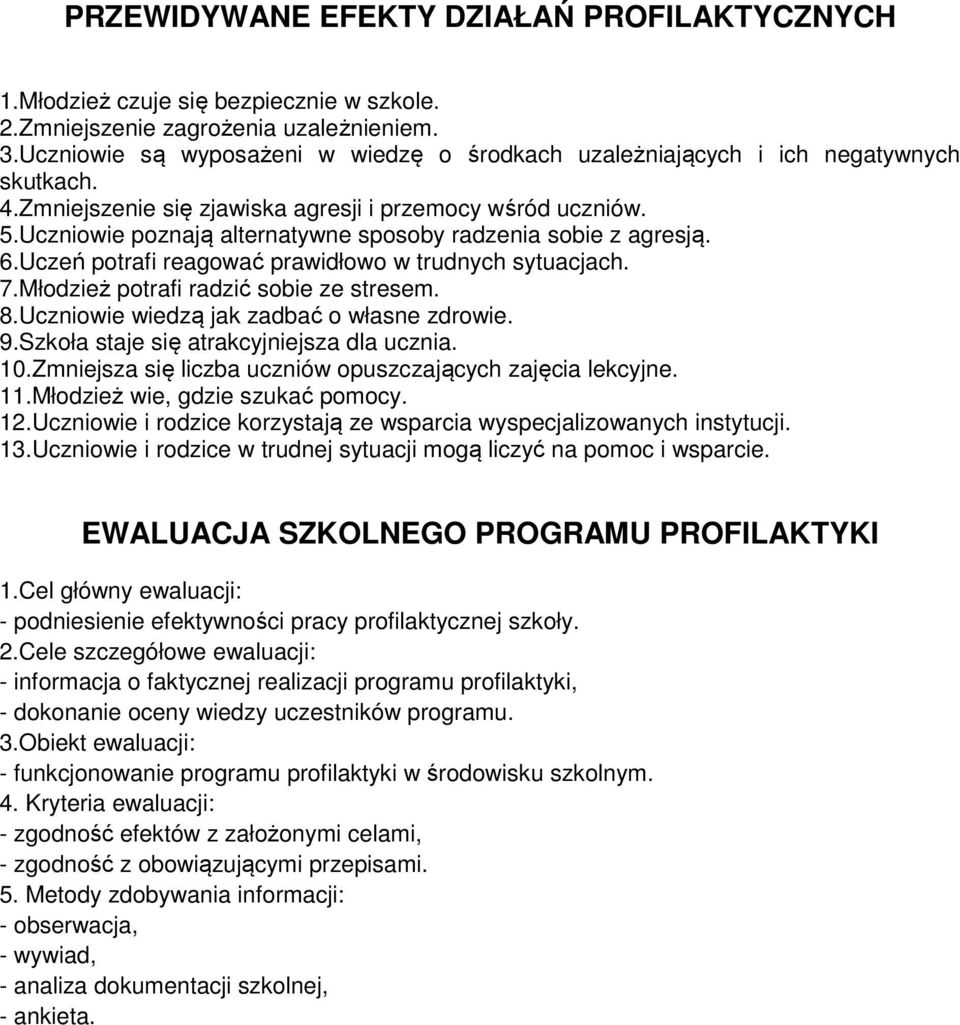 PRZEWIDYWANE EFEKTY DZIAŁAŃ PROFILAKTYCZNYCH

1.Młodzież czuje się bezpiecznie w szkole.
2.Zmniejszenie zagrożenia uzależnieniem.
3.Uczniowie są wyposażeni w wiedzę o środkach uzależniających i ich negatywnych skutkach.
4.Zmniejszenie się zjawiska agresji i przemocy wśród uczniów.
5.Uczniowie poznają alternatywne sposoby radzenia sobie z agresją.
6.Uczeń potrafi reagować prawidłowo w trudnych sytuacjach.
7.Młodzież potrafi radzić sobie ze stresem.
8.Uczniowie wiedzą jak zadbać o własne zdrowie.
9.Szkoła staje się atrakcyjniejsza dla ucznia.
10.Zmniejsza się liczba uczniów opuszczających zajęcia lekcyjne.
11.Młodzież wie, gdzie szukać pomocy.
12.Uczniowie i rodzice korzystają ze wsparcia wyspecjalizowanych instytucji.
13.Uczniowie i rodzice w trudnej sytuacji mogą liczyć na pomoc i wsparcie.

EWALUACJA SZKOLNEGO PROGRAMU PROFILAKTYKI

1.Cel główny ewaluacji:
- podniesienie efektywności pracy profilaktycznej szkoły.
2.Cele szczegółowe ewaluacji:
- informacja o faktycznej realizacji programu profilaktyki,
- dokonanie oceny wiedzy uczestników programu.
3.Obiekt ewaluacji:
- funkcjonowanie programu profilaktyki w środowisku szkolnym.
4. Kryteria ewaluacji:
- zgodność efektów z założonymi celami,
- zgodność z obowiązującymi przepisami.
5. Metody zdobywania informacji:
- obserwacja,
- wywiad,
- analiza dokumentacji szkolnej,
- ankieta.